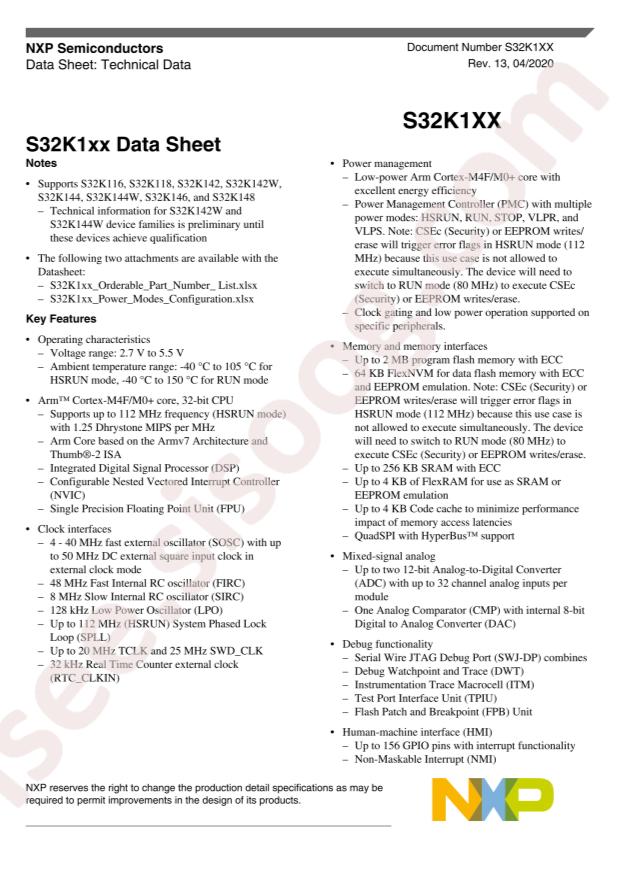 NXP Semiconductors
Data Sheet: Technical Data

Document Number S32K1XX
Rev. 13, 04/2020

S32K1XX

S32K1xx Data Sheet

Notes

• Supports S32K116, S32K118, S32K142, S32K142W, S32K144, S32K144W, S32K146, and S32K148
– Technical information for S32K142W and S32K144W device families is preliminary until these devices achieve qualification

• The following two attachments are available with the Datasheet:
– S32K1xx_Orderable_Part_Number_ List.xlsx
– S32K1xx_Power_Modes_Configuration.xlsx

Key Features

• Operating characteristics
– Voltage range: 2.7 V to 5.5 V
– Ambient temperature range: -40 °C to 105 °C for HSRUN mode, -40 °C to 150 °C for RUN mode

• Arm™ Cortex-M4F/M0+ core, 32-bit CPU
– Supports up to 112 MHz frequency (HSRUN mode) with 1.25 Dhrystone MIPS per MHz
– Arm Core based on the Armv7 Architecture and Thumb®-2 ISA
– Integrated Digital Signal Processor (DSP)
– Configurable Nested Vectored Interrupt Controller (NVIC)
– Single Precision Floating Point Unit (FPU)

• Clock interfaces
– 4 - 40 MHz fast external oscillator (SOSC) with up to 50 MHz DC external square input clock in external clock mode
– 48 MHz Fast Internal RC oscillator (FIRC)
– 8 MHz Slow Internal RC oscillator (SIRC)
– 128 kHz Low Power Oscillator (LPO)
– Up to 112 MHz (HSRUN) System Phased Lock Loop (SPLL)
– Up to 20 MHz TCLK and 25 MHz SWD_CLK
– 32 kHz Real Time Counter external clock (RTC_CLKIN)

• Power management
– Low-power Arm Cortex-M4F/M0+ core with excellent energy efficiency
– Power Management Controller (PMC) with multiple power modes: HSRUN, RUN, STOP, VLPR, and VLPS. Note: CSEc (Security) or EEPROM writes/erase will trigger error flags in HSRUN mode (112 MHz) because this use case is not allowed to execute simultaneously. The device will need to switch to RUN mode (80 MHz) to execute CSEc (Security) or EEPROM writes/erase.
– Clock gating and low power operation supported on specific peripherals.

• Memory and memory interfaces
– Up to 2 MB program flash memory with ECC
– 64 KB FlexNVM for data flash memory with ECC and EEPROM emulation. Note: CSEc (Security) or EEPROM writes/erase will trigger error flags in HSRUN mode (112 MHz) because this use case is not allowed to execute simultaneously. The device will need to switch to RUN mode (80 MHz) to execute CSEc (Security) or EEPROM writes/erase.
– Up to 256 KB SRAM with ECC
– Up to 4 KB of FlexRAM for use as SRAM or EEPROM emulation
– Up to 4 KB Code cache to minimize performance impact of memory access latencies
– QuadSPI with HyperBus™ support

• Mixed-signal analog
– Up to two 12-bit Analog-to-Digital Converter (ADC) with up to 32 channel analog inputs per module
– One Analog Comparator (CMP) with internal 8-bit Digital to Analog Converter (DAC)

• Debug functionality
– Serial Wire JTAG Debug Port (SWJ-DP) combines
– Debug Watchpoint and Trace (DWT)
– Instrumentation Trace Macrocell (ITM)
– Test Port Interface Unit (TPIU)
– Flash Patch and Breakpoint (FPB) Unit

• Human-machine interface (HMI)
– Up to 156 GPIO pins with interrupt functionality
– Non-Maskable Interrupt (NMI)

NXP reserves the right to change the production detail specifications as may be required to permit improvements in the design of its products.

NXP